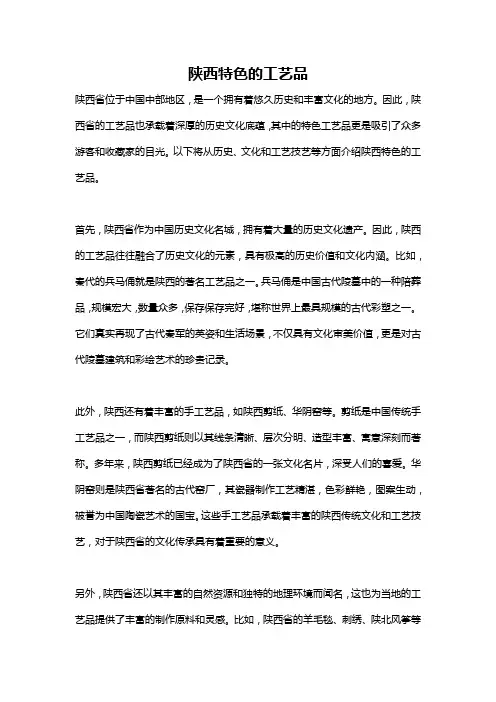 陕西特色的工艺品

陕西省位于中国中部地区，是一个拥有着悠久历史和丰富文化的地方。因此，陕西省的工艺品也承载着深厚的历史文化底蕴，其中的特色工艺品更是吸引了众多游客和收藏家的目光。以下将从历史、文化和工艺技艺等方面介绍陕西特色的工艺品。

首先，陕西省作为中国历史文化名城，拥有着大量的历史文化遗产。因此，陕西的工艺品往往融合了历史文化的元素，具有极高的历史价值和文化内涵。比如，秦代的兵马俑就是陕西的著名工艺品之一。兵马俑是中国古代陵墓中的一种陪葬品，规模宏大，数量众多，保存保存完好，堪称世界上最具规模的古代彩塑之一。它们真实再现了古代秦军的英姿和生活场景，不仅具有文化审美价值，更是对古代陵墓建筑和彩绘艺术的珍贵记录。

此外，陕西还有着丰富的手工艺品，如陕西剪纸、华阴窑等。剪纸是中国传统手工艺品之一，而陕西剪纸则以其线条清晰、层次分明、造型丰富、寓意深刻而著称。多年来，陕西剪纸已经成为了陕西省的一张文化名片，深受人们的喜爱。华阴窑则是陕西省著名的古代窑厂，其瓷器制作工艺精湛，色彩鲜艳，图案生动，被誉为中国陶瓷艺术的国宝。这些手工艺品承载着丰富的陕西传统文化和工艺技艺，对于陕西省的文化传承具有着重要的意义。

另外，陕西省还以其丰富的自然资源和独特的地理环境而闻名，这也为当地的工艺品提供了丰富的制作原料和灵感。比如，陕西省的羊毛毯、刺绣、陕北风筝等